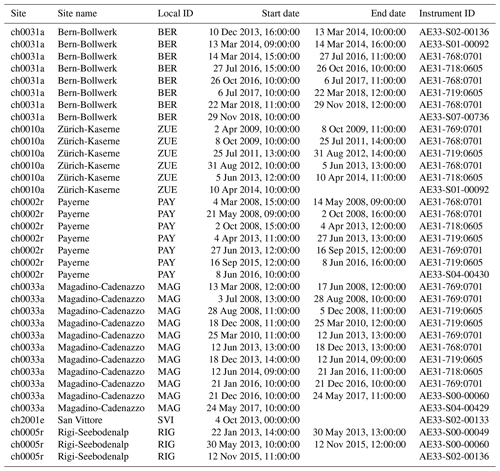 | Site | Site name | Local ID | Start date | End date | Instrument ID |
|---|---|---|---|---|---|
| ch0031a | Bern-Bollwerk | BER | 10 Dec 2013, 16:00:00 | 13 Mar 2014, 10:00:00 | AE33-S02-00136 |
| ch0031a | Bern-Bollwerk | BER | 13 Mar 2014, 09:00:00 | 14 Mar 2014, 16:00:00 | AE33-S01-00092 |
| ch0031a | Bern-Bollwerk | BER | 14 Mar 2014, 15:00:00 | 27 Jul 2016, 11:00:00 | AE31-768:0701 |
| ch0031a | Bern-Bollwerk | BER | 27 Jul 2016, 15:00:00 | 26 Oct 2016, 10:00:00 | AE31-718:0605 |
| ch0031a | Bern-Bollwerk | BER | 26 Oct 2016, 10:00:00 | 6 Jul 2017, 11:00:00 | AE31-768:0701 |
| ch0031a | Bern-Bollwerk | BER | 6 Jul 2017, 10:00:00 | 22 Mar 2018, 12:00:00 | AE31-719:0605 |
| ch0031a | Bern-Bollwerk | BER | 22 Mar 2018, 11:00:00 | 29 Nov 2018, 12:00:00 | AE31-768:0701 |
| ch0031a | Bern-Bollwerk | BER | 29 Nov 2018, 10:00:00 | | AE33-S07-00736 |
| ch0010a | Zürich-Kaserne | ZUE | 2 Apr 2009, 10:00:00 | 8 Oct 2009, 11:00:00 | AE31-769:0701 |
| ch0010a | Zürich-Kaserne | ZUE | 8 Oct 2009, 10:00:00 | 25 Jul 2011, 14:00:00 | AE31-768:0701 |
| ch0010a | Zürich-Kaserne | ZUE | 25 Jul 2011, 13:00:00 | 31 Aug 2012, 14:00:00 | AE31-719:0605 |
| ch0010a | Zürich-Kaserne | ZUE | 31 Aug 2012, 10:00:00 | 5 Jun 2013, 13:00:00 | AE31-768:0701 |
| ch0010a | Zürich-Kaserne | ZUE | 5 Jun 2013, 12:00:00 | 10 Apr 2014, 11:00:00 | AE31-718:0605 |
| ch0010a | Zürich-Kaserne | ZUE | 10 Apr 2014, 10:00:00 | | AE33-S01-00092 |
| ch0002r | Payerne | PAY | 4 Mar 2008, 15:00:00 | 14 May 2008, 09:00:00 | AE31-768:0701 |
| ch0002r | Payerne | PAY | 21 May 2008, 09:00:00 | 2 Oct 2008, 16:00:00 | AE31-768:0701 |
| ch0002r | Payerne | PAY | 2 Oct 2008, 15:00:00 | 4 Apr 2013, 12:00:00 | AE31-718:0605 |
| ch0002r | Payerne | PAY | 4 Apr 2013, 11:00:00 | 27 Jun 2013, 13:00:00 | AE31-719:0605 |
| ch0002r | Payerne | PAY | 27 Jun 2013, 12:00:00 | 16 Sep 2015, 12:00:00 | AE31-769:0701 |
| ch0002r | Payerne | PAY | 16 Sep 2015, 12:00:00 | 8 Jun 2016, 16:00:00 | AE31-719:0605 |
| ch0002r | Payerne | PAY | 8 Jun 2016, 10:00:00 | | AE33-S04-00430 |
| ch0033a | Magadino-Cadenazzo | MAG | 13 Mar 2008, 12:00:00 | 17 Jun 2008, 12:00:00 | AE31-769:0701 |
| ch0033a | Magadino-Cadenazzo | MAG | 3 Jul 2008, 13:00:00 | 28 Aug 2008, 10:00:00 | AE31-769:0701 |
| ch0033a | Magadino-Cadenazzo | MAG | 28 Aug 2008, 11:00:00 | 5 Dec 2008, 11:00:00 | AE31-719:0605 |
| ch0033a | Magadino-Cadenazzo | MAG | 18 Dec 2008, 11:00:00 | 25 Mar 2010, 12:00:00 | AE31-719:0605 |
| ch0033a | Magadino-Cadenazzo | MAG | 25 Mar 2010, 11:00:00 | 12 Jun 2013, 13:00:00 | AE31-769:0701 |
| ch0033a | Magadino-Cadenazzo | MAG | 12 Jun 2013, 13:00:00 | 18 Dec 2013, 13:00:00 | AE31-768:0701 |
| ch0033a | Magadino-Cadenazzo | MAG | 18 Dec 2013, 14:00:00 | 12 Jun 2014, 09:00:00 | AE31-719:0605 |
| ch0033a | Magadino-Cadenazzo | MAG | 12 Jun 2014, 09:00:00 | 21 Jan 2016, 11:00:00 | AE31-718:0605 |
| ch0033a | Magadino-Cadenazzo | MAG | 21 Jan 2016, 10:00:00 | 21 Dec 2016, 10:00:00 | AE31-769:0701 |
| ch0033a | Magadino-Cadenazzo | MAG | 21 Dec 2016, 10:00:00 | 24 May 2017, 11:00:00 | AE33-S00-00060 |
| ch0033a | Magadino-Cadenazzo | MAG | 24 May 2017, 10:00:00 | | AE33-S04-00429 |
| ch2001e | San Vittore | SVI | 4 Oct 2013, 00:00:00 | | AE33-S02-00133 |
| ch0005r | Rigi-Seebodenalp | RIG | 22 Jan 2013, 14:00:00 | 30 May 2013, 13:00:00 | AE33-S00-00049 |
| ch0005r | Rigi-Seebodenalp | RIG | 30 May 2013, 10:00:00 | 12 Nov 2015, 12:00:00 | AE33-S00-00060 |
| ch0005r | Rigi-Seebodenalp | RIG | 12 Nov 2015, 11:00:00 | | AE33-S02-00136 |